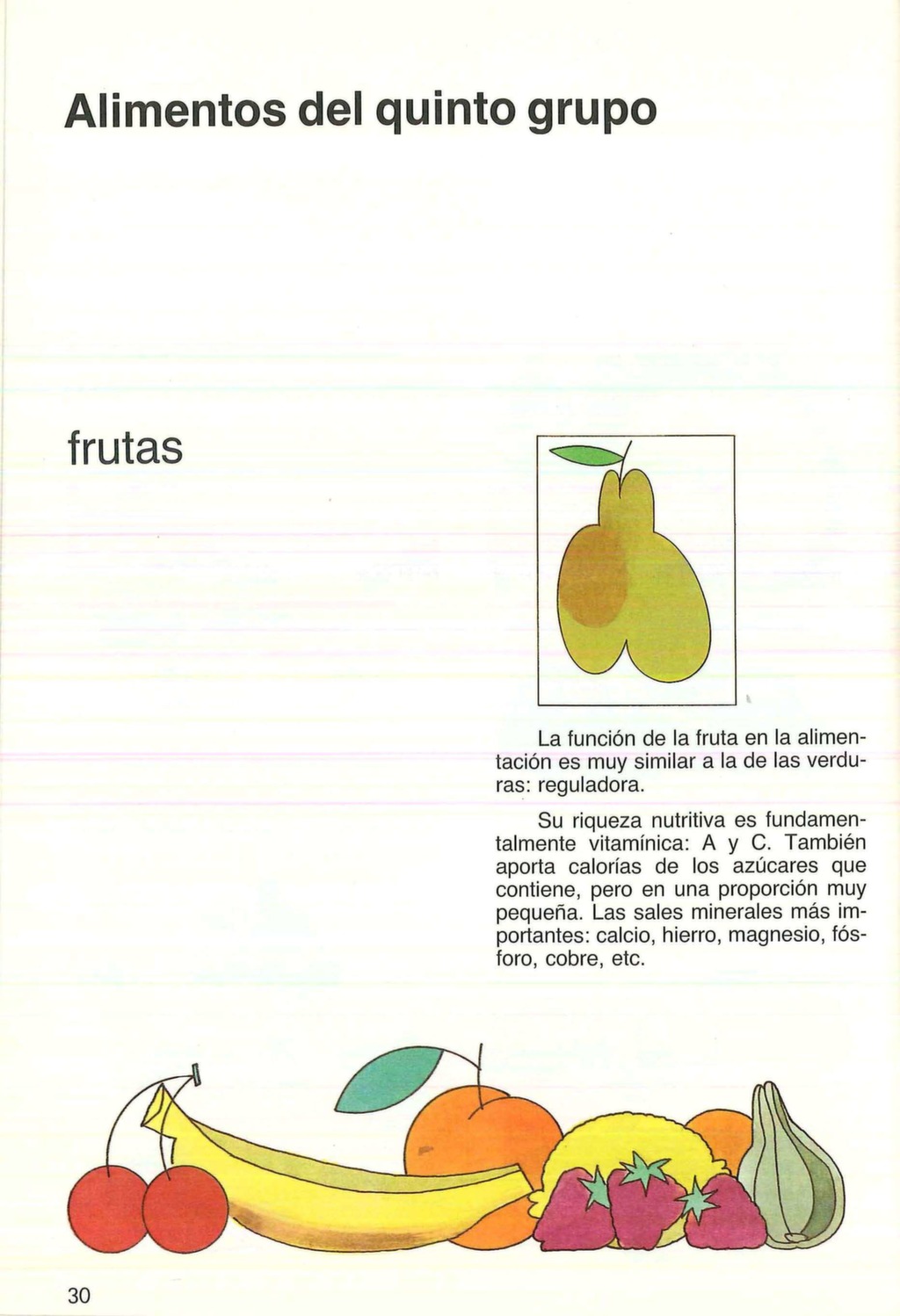 Alimentos del quinto grupo

frutas

La función de la fruta en la alimentación es muy similar a la de las verduras: reguladora.

Su riqueza nutritiva es fundamentalmente vitamínica: A y C. También aporta calorías de los azúcares que contiene, pero en una proporción muy pequeña. Las sales minerales más importantes: calcio, hierro, magnesio, fósforo, cobre, etc.

30